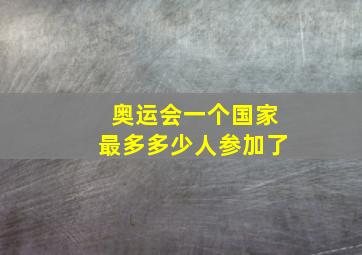 奥运会一个国家
最多多少人参加了